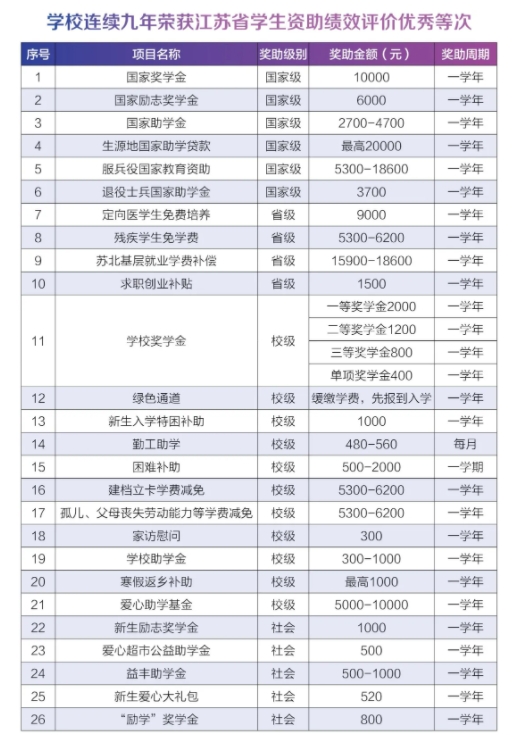 学校连续九年荣获江苏省学生资助绩效评价优秀等次

| 序号 | 项目名称 | 奖助级别 | 奖助金额（元） | 奖助周期 |
|---|---|---|---|---|
| 1 | 国家奖学金 | 国家级 | 10000 | 一学年 |
| 2 | 国家励志奖学金 | 国家级 | 6000 | 一学年 |
| 3 | 国家助学金 | 国家级 | 2700-4700 | 一学年 |
| 4 | 生源地国家助学贷款 | 国家级 | 最高20000 | 一学年 |
| 5 | 服兵役国家教育资助 | 国家级 | 5300-18600 | 一学年 |
| 6 | 退役士兵国家助学金 | 国家级 | 3700 | 一学年 |
| 7 | 定向医学生免费培养 | 省级 | 9000 | 一学年 |
| 8 | 残疾学生免学费 | 省级 | 5300-6200 | 一学年 |
| 9 | 苏北基层就业学费补偿 | 省级 | 15900-18600 | 一学年 |
| 10 | 求职创业补贴 | 省级 | 1500 | 一学年 |
| 11 | 学校奖学金 | 校级 | 一等奖学金2000 | 一学年 |
| | | | 二等奖学金1200 | 一学年 |
| | | | 三等奖学金800 | 一学年 |
| | | | 单项奖学金400 | 一学年 |
| 12 | 绿色通道 | 校级 | 缓缴学费，先报到入学 | 一学年 |
| 13 | 新生入学特困补助 | 校级 | 1000 | 一学年 |
| 14 | 勤工助学 | 校级 | 480-560 | 每月 |
| 15 | 困难补助 | 校级 | 500-2000 | 一学期 |
| 16 | 建档立卡学费减免 | 校级 | 5300-6200 | 一学年 |
| 17 | 孤儿、父母丧失劳动能力等学费减免 | 校级 | 5300-6200 | 一学年 |
| 18 | 家访慰问 | 校级 | 300 | 一学年 |
| 19 | 学校助学金 | 校级 | 300-1000 | 一学年 |
| 20 | 寒假返乡补助 | 校级 | 最高1000 | 一学年 |
| 21 | 爱心助学基金 | 校级 | 5000-10000 | 一学年 |
| 22 | 新生励志奖学金 | 社会 | 1000 | 一学年 |
| 23 | 爱心超市公益助学金 | 社会 | 500 | 一学年 |
| 24 | 益丰助学金 | 社会 | 500-1000 | 一学年 |
| 25 | 新生爱心大礼包 | 社会 | 520 | 一学年 |
| 26 | “励学”奖学金 | 社会 | 800 | 一学年 |